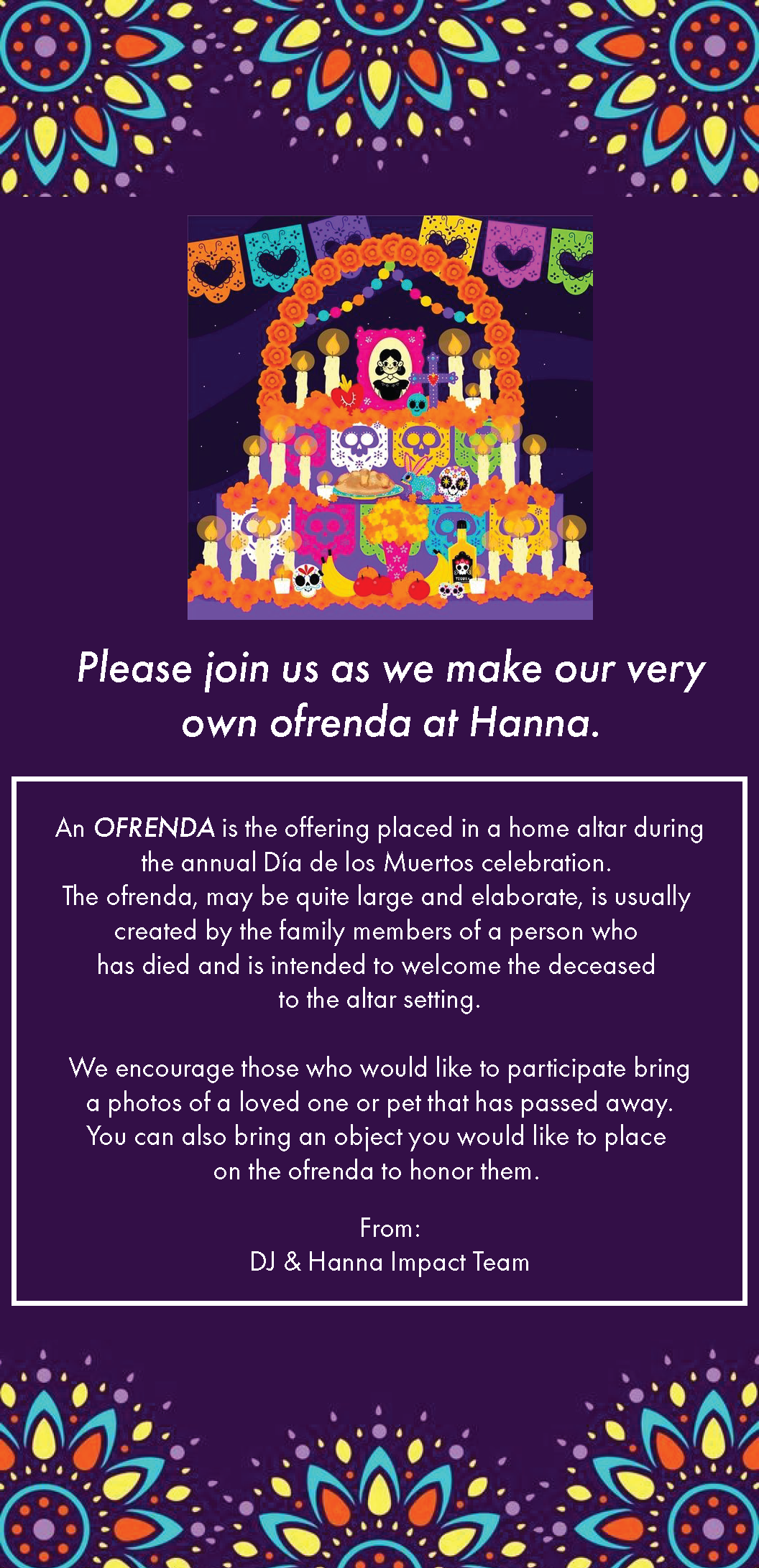 Please join us as we make our very own ofrenda at Hanna.

An OFRENDA is the offering placed in a home altar during the annual Día de los Muertos celebration. The ofrenda, may be quite large and elaborate, is usually created by the family members of a person who has died and is intended to welcome the deceased to the altar setting.

We encourage those who would like to participate bring a photos of a loved one or pet that has passed away. You can also bring an object you would like to place on the ofrenda to honor them.

From:
DJ & Hanna Impact Team